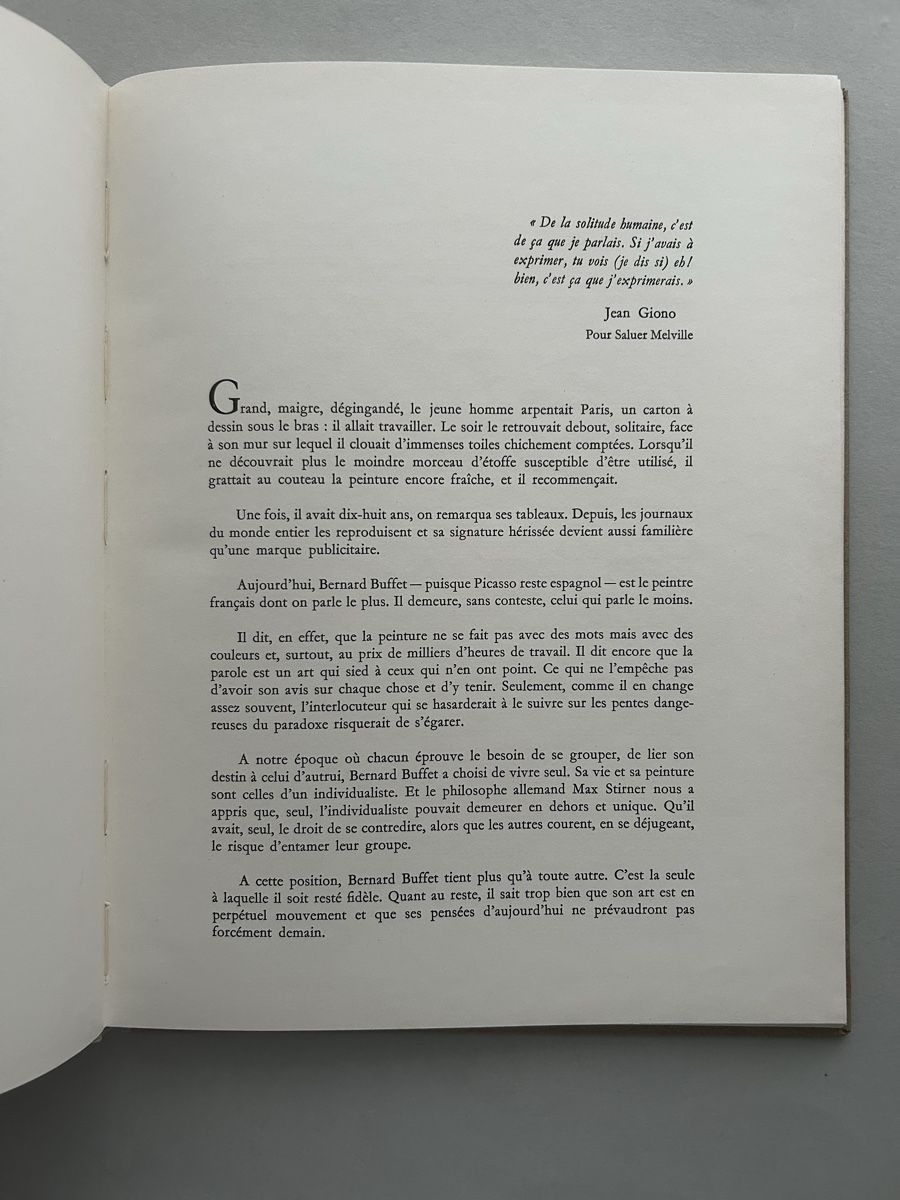 « De la solitude humaine, c'est de ça que je parlais. Si j'avais à exprimer, tu vois (je dis si) eh! bien, c'est ça que j'exprimerais. »

Jean Giono

Pour Saluer Melville

Grand, maigre, dégingandé, le jeune homme arpentait Paris, un carton à dessin sous le bras : il allait travailler. Le soir le retrouvait debout, solitaire, face à son mur sur lequel il clouait d'immenses toiles chichement comptées. Lorsqu'il ne découvrait plus le moindre morceau d'étoffe susceptible d'être utilisé, il grattait au couteau la peinture encore fraîche, et il recommençait.

Une fois, il avait dix-huit ans, on remarqua ses tableaux. Depuis, les journaux du monde entier les reproduisent et sa signature hérissée devient aussi familière qu'une marque publicitaire.

Aujourd'hui, Bernard Buffet — puisque Picasso reste espagnol — est le peintre français dont on parle le plus. Il demeure, sans conteste, celui qui parle le moins.

Il dit, en effet, que la peinture ne se fait pas avec des mots mais avec des couleurs et, surtout, au prix de milliers d'heures de travail. Il dit encore que la parole est un art qui sied à ceux qui n'en ont point. Ce qui ne l'empêche pas d'avoir son avis sur chaque chose et d'y tenir. Seulement, comme il en change assez souvent, l'interlocuteur qui se hasarderait à le suivre sur les pentes dangereuses du paradoxe risquerait de s'égarer.

A notre époque où chacun éprouve le besoin de se grouper, de lier son destin à celui d'autrui, Bernard Buffet a choisi de vivre seul. Sa vie et sa peinture sont celles d'un individualiste. Et le philosophe allemand Max Stirner nous a appris que, seul, l'individualiste pouvait demeurer en dehors et unique. Qu'il avait, seul, le droit de se contredire, alors que les autres courent, en se déjugeant, le risque d'entamer leur groupe.

A cette position, Bernard Buffet tient plus qu'à toute autre. C'est la seule à laquelle il soit resté fidèle. Quant au reste, il sait trop bien que son art est en perpétuel mouvement et que ses pensées d'aujourd'hui ne prévaudront pas forcément demain.